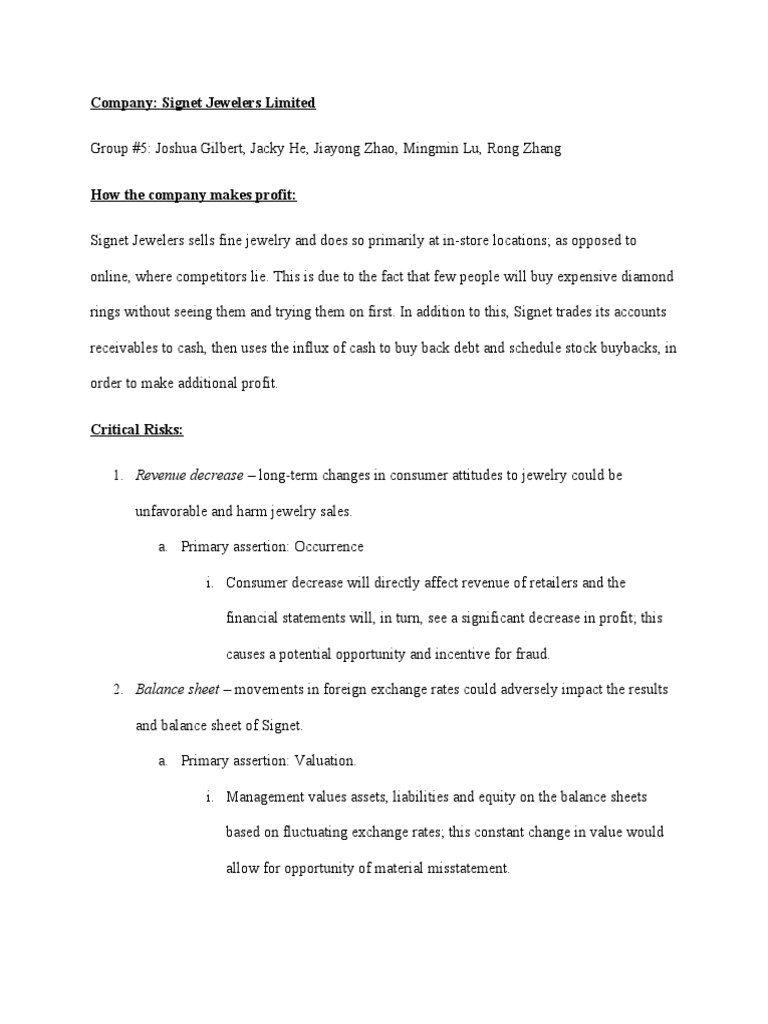 Company: Signet Jewelers Limited

Group #5: Joshua Gilbert, Jacky He, Jiayong Zhao, Mingmin Lu, Rong Zhang

How the company makes profit:

Signet Jewelers sells fine jewelry and does so primarily at in-store locations; as opposed to online, where competitors lie. This is due to the fact that few people will buy expensive diamond rings without seeing them and trying them on first. In addition to this, Signet trades its accounts receivables to cash, then uses the influx of cash to buy back debt and schedule stock buybacks, in order to make additional profit.

Critical Risks:

1. Revenue decrease – long-term changes in consumer attitudes to jewelry could be unfavorable and harm jewelry sales.

a. Primary assertion: Occurrence

i. Consumer decrease will directly affect revenue of retailers and the financial statements will, in turn, see a significant decrease in profit; this causes a potential opportunity and incentive for fraud.

2. Balance sheet – movements in foreign exchange rates could adversely impact the results and balance sheet of Signet.

a. Primary assertion: Valuation.

i. Management values assets, liabilities and equity on the balance sheets based on fluctuating exchange rates; this constant change in value would allow for opportunity of material misstatement.